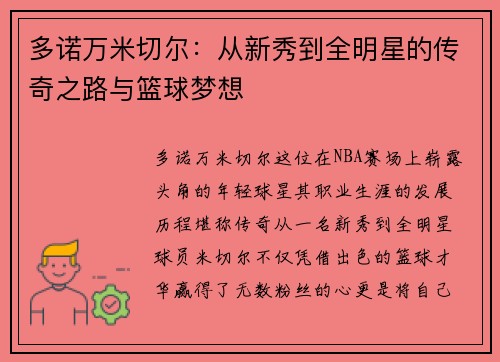 多诺万米切尔：从新秀到全明星的传奇之路与篮球梦想

多诺万米切尔这位在NBA赛场上崭露头角的年轻球星其职业生涯的发展历程堪称传奇从一名新秀到全明星球员米切尔不仅凭借出色的篮球才华赢得了无数粉丝的心更是将自己